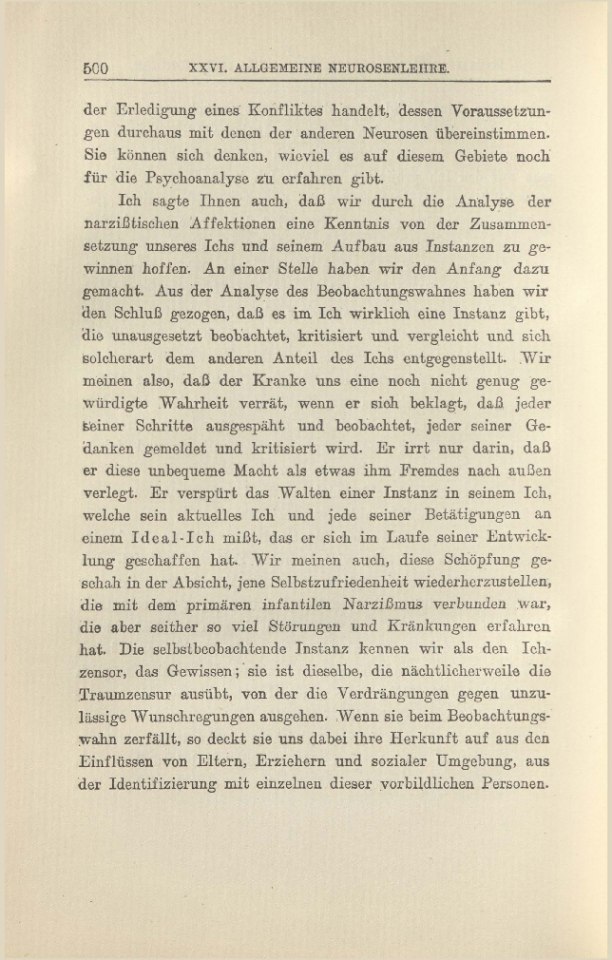 500 XXVI. ALLGEMEINE NEUROSENLEHRE.

der Erledigung eines Konfliktes handelt, dessen Voraussetzungen durchaus mit denen der anderen Neurosen übereinstimmen. Sie können sich denken, wieviel es auf diesem Gebiete noch für die Psychoanalyse zu erfahren gibt.

Ich sagte Ihnen auch, daß wir durch die Analyse der narzißtischen Affektionen eine Kenntnis von der Zusammensetzung unseres Ichs und seinem Aufbau aus Instanzen zu gewinnen hoffen. An einer Stelle haben wir den Anfang dazu gemacht. Aus der Analyse des Beobachtungswahnes haben wir den Schluß gezogen, daß es im Ich wirklich eine Instanz gibt, die unausgesetzt beobachtet, kritisiert und vergleicht und sich solcherart dem anderen Anteil des Ichs entgegenstellt. Wir meinen also, daß der Kranke uns eine noch nicht genug gewürdigte Wahrheit verrät, wenn er sich beklagt, daß jeder seiner Schritte ausgespäht und beobachtet, jeder seiner Gedanken gemeldet und kritisiert wird. Er irrt nur darin, daß er diese unbequeme Macht als etwas ihm Fremdes nach außen verlegt. Er verspürt das Walten einer Instanz in seinem Ich, welche sein aktuelles Ich und jede seiner Betätigungen an einem Ideal-Ich mißt, das er sich im Laufe seiner Entwicklung geschaffen hat. Wir meinen auch, diese Schöpfung geschah in der Absicht, jene Selbstzufriedenheit wiederherzustellen, die mit dem primären infantilen Narzißmus verbunden war, die aber seither so viel Störungen und Kränkungen erfahren hat. Die selbstbeobachtende Instanz kennen wir als den Ichzensor, das Gewissen; sie ist dieselbe, die nächtlicherweile die Traumzensur ausübt, von der die Verdrängungen gegen unzulässige Wunschregungen ausgehen. Wenn sie beim Beobachtungswahn zerfällt, so deckt sie uns dabei ihre Herkunft auf aus den Einflüssen von Eltern, Erziehern und sozialer Umgebung, aus der Identifizierung mit einzelnen dieser vorbildlichen Personen.